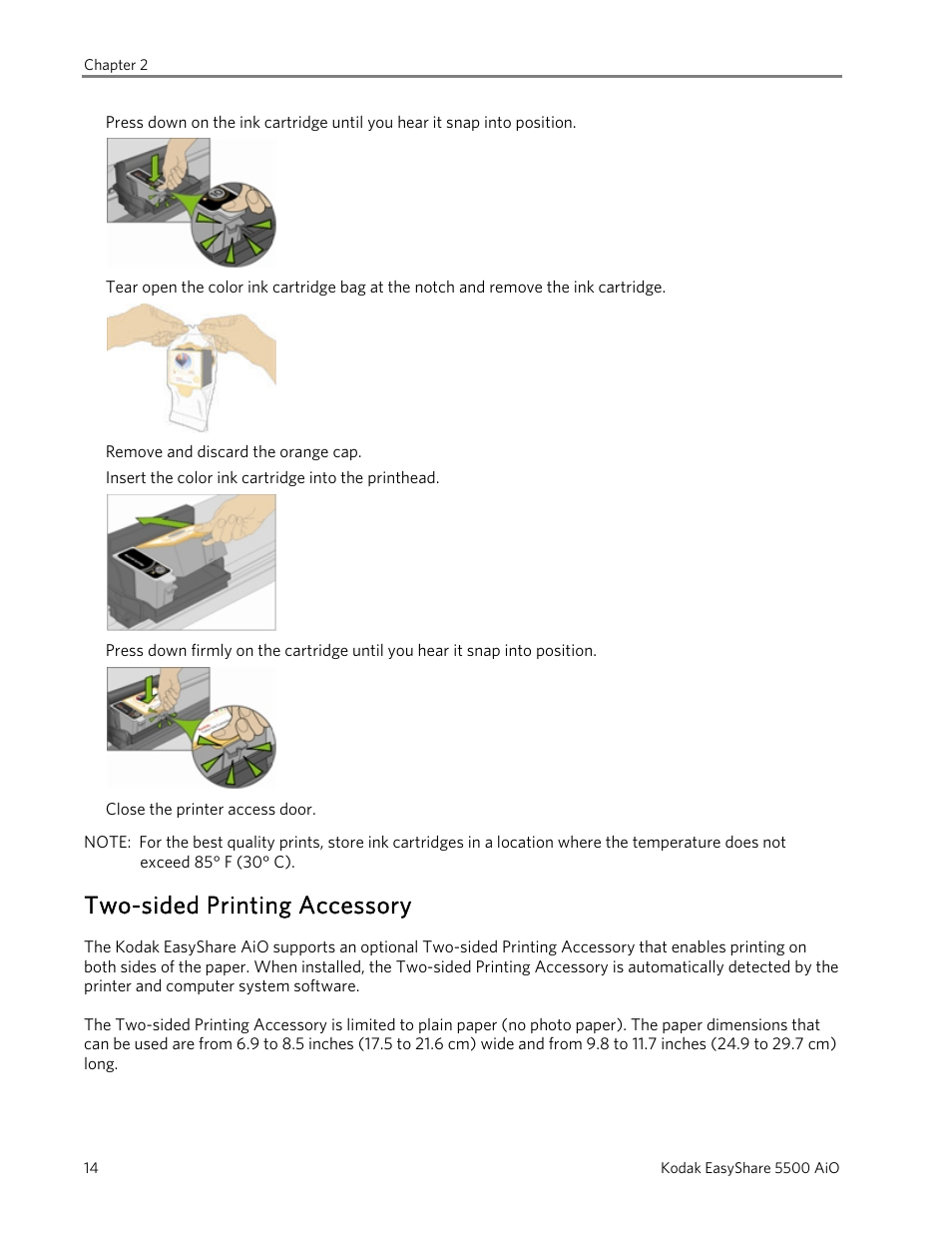 Chapter 2

Press down on the ink cartridge until you hear it snap into position.

Tear open the color ink cartridge bag at the notch and remove the ink cartridge.

Remove and discard the orange cap.

Insert the color ink cartridge into the printhead.

Press down firmly on the cartridge until you hear it snap into position.

Close the printer access door.

NOTE: For the best quality prints, store ink cartridges in a location where the temperature does not exceed 85° F (30° C).

Two-sided Printing Accessory

The Kodak EasyShare AiO supports an optional Two-sided Printing Accessory that enables printing on both sides of the paper. When installed, the Two-sided Printing Accessory is automatically detected by the printer and computer system software.

The Two-sided Printing Accessory is limited to plain paper (no photo paper). The paper dimensions that can be used are from 6.9 to 8.5 inches (17.5 to 21.6 cm) wide and from 9.8 to 11.7 inches (24.9 to 29.7 cm) long.

14

Kodak EasyShare 5500 AiO